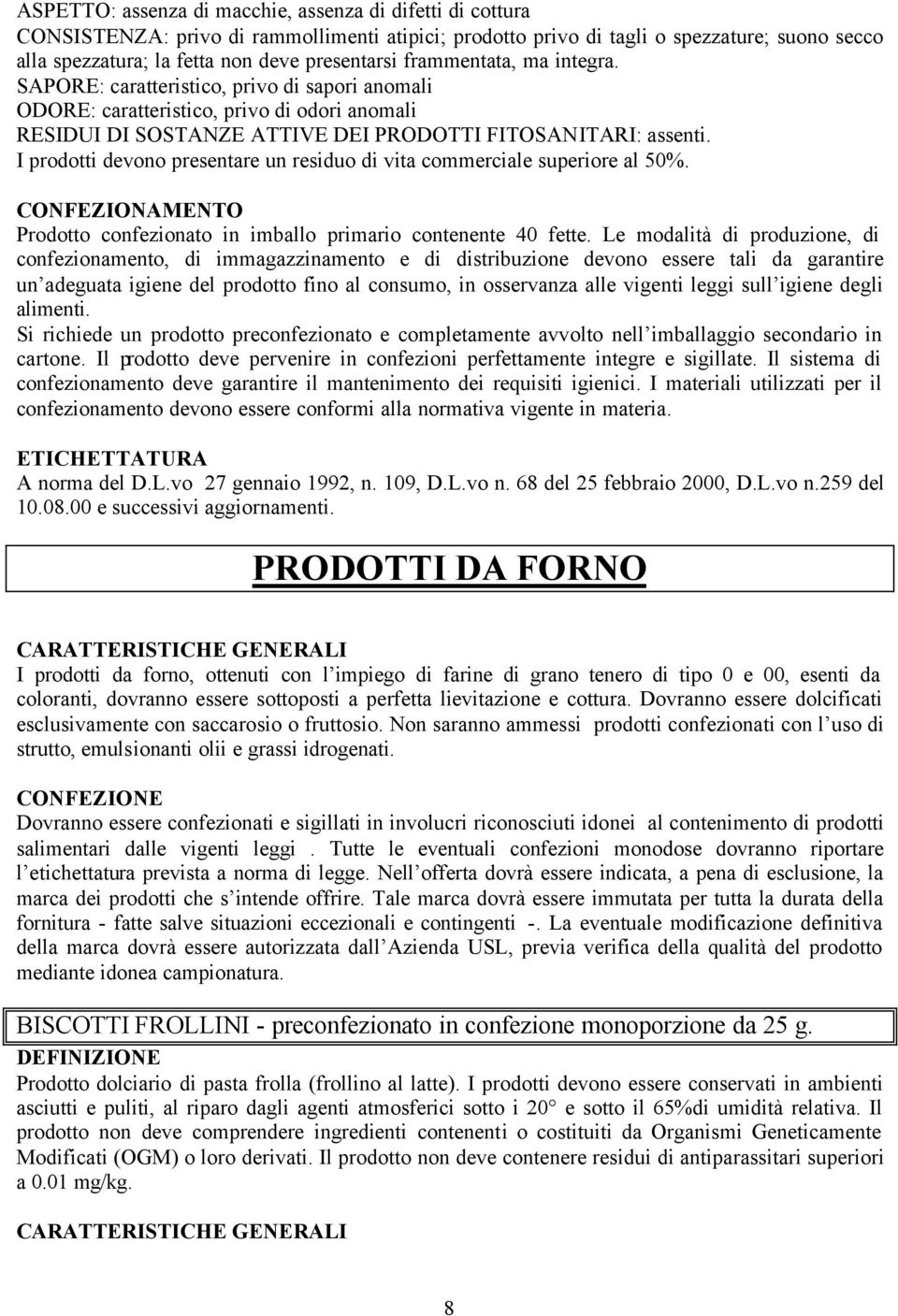 ASPETTO: assenza di macchie, assenza di difetti di cottura
CONSISTENZA: privo di rammollimenti atipici; prodotto privo di tagli o spezzature; suono secco alla spezzatura; la fetta non deve presentarsi frammentata, ma integra.
SAPORE: caratteristico, privo di sapori anomali
ODORE: caratteristico, privo di odori anomali
RESIDUI DI SOSTANZE ATTIVE DEI PRODOTTI FITOSANITARI: assenti.
I prodotti devono presentare un residuo di vita commerciale superiore al 50%.

CONFEZIONAMENTO
Prodotto confezionato in imballo primario contenente 40 fette. Le modalità di produzione, di confezionamento, di immagazzinamento e di distribuzione devono essere tali da garantire un'adeguata igiene del prodotto fino al consumo, in osservanza alle vigenti leggi sull'igiene degli alimenti.
Si richiede un prodotto preconfezionato e completamente avvolto nell'imballaggio secondario in cartone. Il prodotto deve pervenire in confezioni perfettamente integre e sigillate. Il sistema di confezionamento deve garantire il mantenimento dei requisiti igienici. I materiali utilizzati per il confezionamento devono essere conformi alla normativa vigente in materia.

ETICHETTATURA
A norma del D.L.vo 27 gennaio 1992, n. 109, D.L.vo n. 68 del 25 febbraio 2000, D.L.vo n.259 del 10.08.00 e successivi aggiornamenti.

PRODOTTI DA FORNO

CARATTERISTICHE GENERALI
I prodotti da forno, ottenuti con l'impiego di farine di grano tenero di tipo 0 e 00, esenti da coloranti, dovranno essere sottoposti a perfetta lievitazione e cottura. Dovranno essere dolcificati esclusivamente con saccarosio o fruttosio. Non saranno ammessi prodotti confezionati con l'uso di strutto, emulsionanti olii e grassi idrogenati.

CONFEZIONE
Dovranno essere confezionati e sigillati in involucri riconosciuti idonei al contenimento di prodotti salimentari dalle vigenti leggi . Tutte le eventuali confezioni monodose dovranno riportare l'etichettatura prevista a norma di legge. Nell'offerta dovrà essere indicata, a pena di esclusione, la marca dei prodotti che s'intende offrire. Tale marca dovrà essere immutata per tutta la durata della fornitura - fatte salve situazioni eccezionali e contingenti -. La eventuale modificazione definitiva della marca dovrà essere autorizzata dall'Azienda USL, previa verifica della qualità del prodotto mediante idonea campionatura.

BISCOTTI FROLLINI - preconfezionato in confezione monoporzione da 25 g.
DEFINIZIONE
Prodotto dolciario di pasta frolla (frollino al latte). I prodotti devono essere conservati in ambienti asciutti e puliti, al riparo dagli agenti atmosferici sotto i 20° e sotto il 65%di umidità relativa. Il prodotto non deve comprendere ingredienti contenenti o costituiti da Organismi Geneticamente Modificati (OGM) o loro derivati. Il prodotto non deve contenere residui di antiparassitari superiori a 0.01 mg/kg.

CARATTERISTICHE GENERALI

8